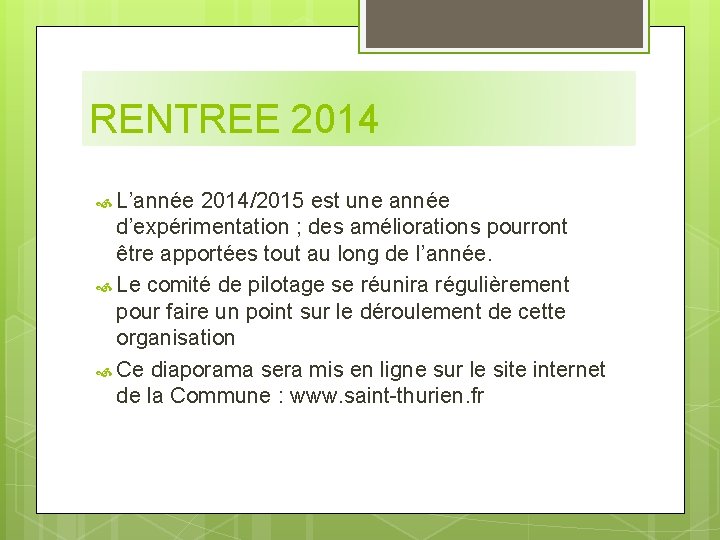 RENTREE 2014

L’année 2014/2015 est une année d’expérimentation ; des améliorations pourront être apportées tout au long de l’année.

Le comité de pilotage se réunira régulièrement pour faire un point sur le déroulement de cette organisation

Ce diaporama sera mis en ligne sur le site internet de la Commune : www.saint-thurien.fr